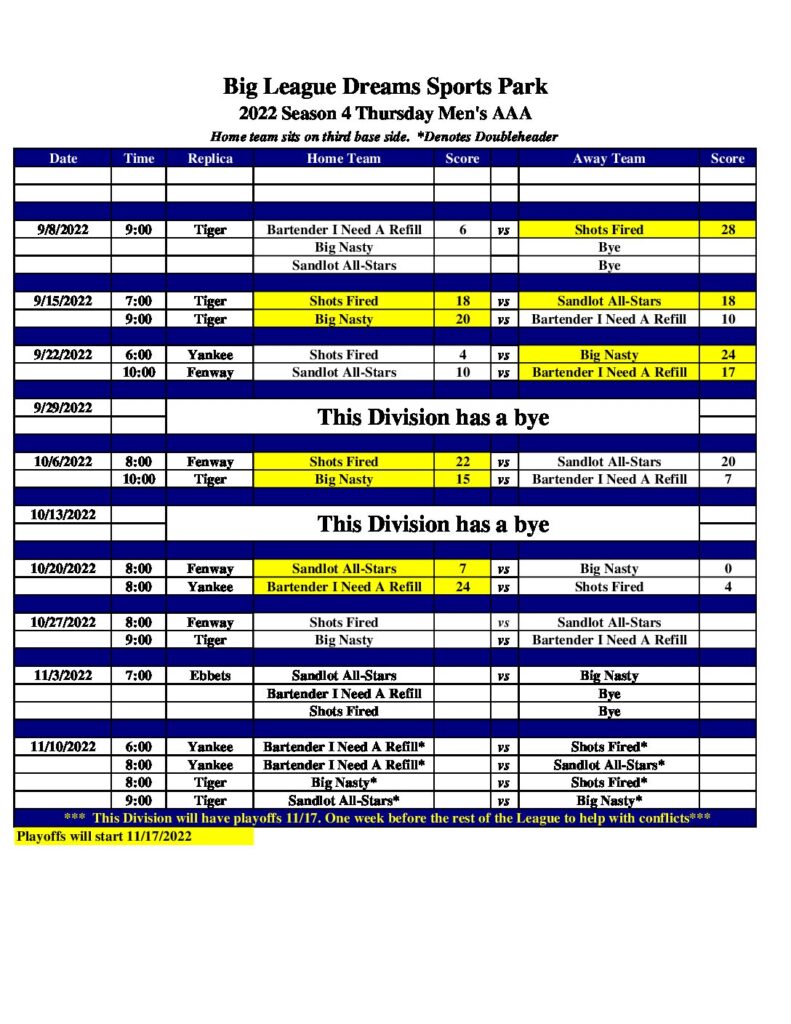 Big League Dreams Sports Park
2022 Season 4 Thursday Men's AAA
Home team sits on third base side. *Denotes Doubleheader

| Date | Time | Replica | Home Team | Score | | Away Team | Score |
|---|---|---|---|---|---|---|---|
| 9/8/2022 | 9:00 | Tiger | Bartender I Need A Refill | 6 | vs | Shots Fired | 28 |
| | | | Big Nasty | | | Bye | |
| | | | Sandlot All-Stars | | | Bye | |
| 9/15/2022 | 7:00 | Tiger | Shots Fired | 18 | vs | Sandlot All-Stars | 18 |
| | 9:00 | Tiger | Big Nasty | 20 | vs | Bartender I Need A Refill | 10 |
| 9/22/2022 | 6:00 | Yankee | Shots Fired | 4 | vs | Big Nasty | 24 |
| | 10:00 | Fenway | Sandlot All-Stars | 10 | vs | Bartender I Need A Refill | 17 |
| 9/29/2022 | | This Division has a bye | | | | | |
| 10/6/2022 | 8:00 | Fenway | Shots Fired | 22 | vs | Sandlot All-Stars | 20 |
| | 10:00 | Tiger | Big Nasty | 15 | vs | Bartender I Need A Refill | 7 |
| 10/13/2022 | | This Division has a bye | | | | | |
| 10/20/2022 | 8:00 | Fenway | Sandlot All-Stars | 7 | vs | Big Nasty | 0 |
| | 8:00 | Yankee | Bartender I Need A Refill | 24 | vs | Shots Fired | 4 |
| 10/27/2022 | 8:00 | Fenway | Shots Fired | | vs | Sandlot All-Stars | |
| | 9:00 | Tiger | Big Nasty | | vs | Bartender I Need A Refill | |
| 11/3/2022 | 7:00 | Ebbets | Sandlot All-Stars | | vs | Big Nasty | |
| | | | Bartender I Need A Refill | | | Bye | |
| | | | Shots Fired | | | Bye | |
| 11/10/2022 | 6:00 | Yankee | Bartender I Need A Refill* | | vs | Shots Fired* | |
| | 8:00 | Yankee | Bartender I Need A Refill* | | vs | Sandlot All-Stars* | |
| | 8:00 | Tiger | Big Nasty* | | vs | Shots Fired* | |
| | 9:00 | Tiger | Sandlot All-Stars* | | vs | Big Nasty* | |

*** This Division will have playoffs 11/17. One week before the rest of the League to help with conflicts***
Playoffs will start 11/17/2022